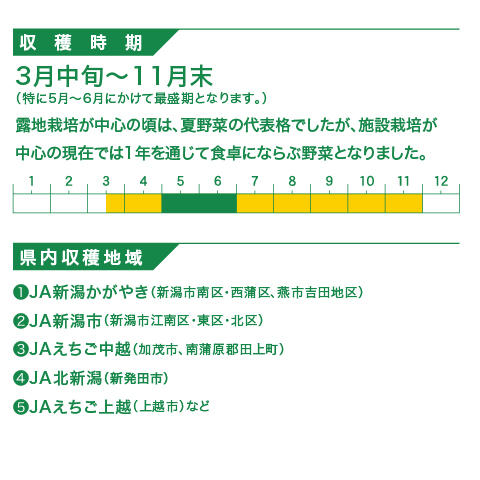 収穫時期

3月中旬～11月末
（特に5月～6月にかけて最盛期となります。）

露地栽培が中心の頃は、夏野菜の代表格でしたが、施設栽培が中心の現在では1年を通じて食卓にならぶ野菜となりました。

1 2 3 4 5 6 7 8 9 10 11 12

県内収穫地域

❶JA新潟かがやき（新潟市南区・西蒲区、燕市吉田地区）

❷JA新潟市（新潟市江南区・東区・北区）

❸JAえちご中越（加茂市、南蒲原郡田上町）

❹JA北新潟（新発田市）

❺JAえちご上越（上越市）など